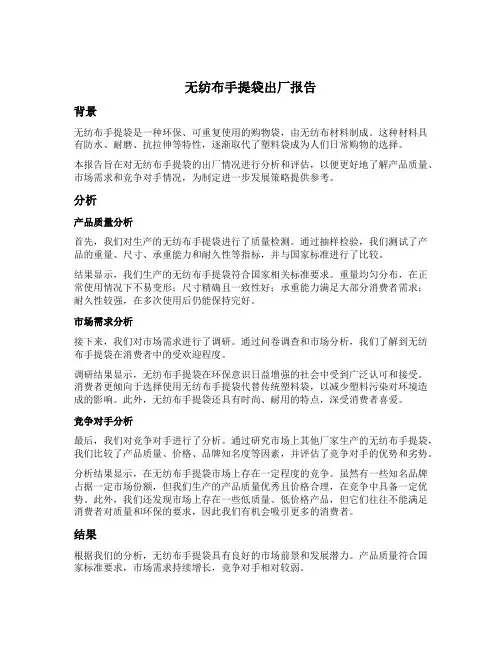 无纺布手提袋出厂报告

背景

无纺布手提袋是一种环保、可重复使用的购物袋，由无纺布材料制成。这种材料具有防水、耐磨、抗拉伸等特性，逐渐取代了塑料袋成为人们日常购物的选择。

本报告旨在对无纺布手提袋的出厂情况进行分析和评估，以便更好地了解产品质量、市场需求和竞争对手情况，为制定进一步发展策略提供参考。

分析

产品质量分析

首先，我们对生产的无纺布手提袋进行了质量检测。通过抽样检验，我们测试了产品的重量、尺寸、承重能力和耐久性等指标，并与国家标准进行了比较。

结果显示，我们生产的无纺布手提袋符合国家相关标准要求。重量均匀分布，在正常使用情况下不易变形；尺寸精确且一致性好；承重能力满足大部分消费者需求；耐久性较强，在多次使用后仍能保持完好。

市场需求分析

接下来，我们对市场需求进行了调研。通过问卷调查和市场分析，我们了解到无纺布手提袋在消费者中的受欢迎程度。

调研结果显示，无纺布手提袋在环保意识日益增强的社会中受到广泛认可和接受。消费者更倾向于选择使用无纺布手提袋代替传统塑料袋，以减少塑料污染对环境造成的影响。此外，无纺布手提袋还具有时尚、耐用的特点，深受消费者喜爱。

竞争对手分析

最后，我们对竞争对手进行了分析。通过研究市场上其他厂家生产的无纺布手提袋，我们比较了产品质量、价格、品牌知名度等因素，并评估了竞争对手的优势和劣势。

分析结果显示，在无纺布手提袋市场上存在一定程度的竞争。虽然有一些知名品牌占据一定市场份额，但我们生产的产品质量优秀且价格合理，在竞争中具备一定优势。此外，我们还发现市场上存在一些低质量、低价格产品，但它们往往不能满足消费者对质量和环保的要求，因此我们有机会吸引更多的消费者。

结果

根据我们的分析，无纺布手提袋具有良好的市场前景和发展潜力。产品质量符合国家标准要求，市场需求持续增长，竞争对手相对较弱。